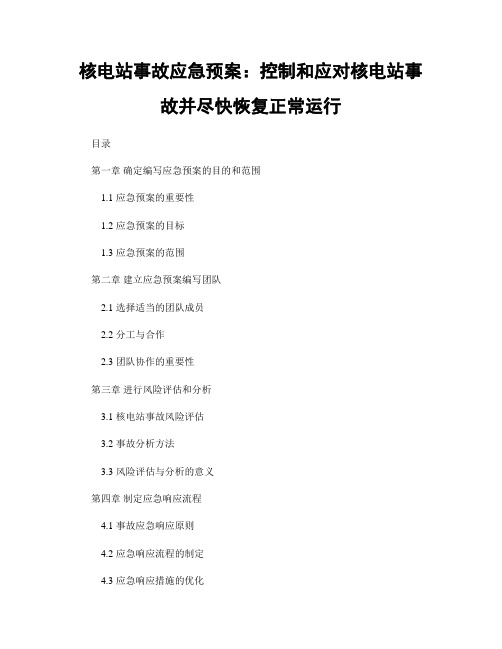 核电站事故应急预案：控制和应对核电站事故并尽快恢复正常运行

目录

第一章 确定编写应急预案的目的和范围

1.1 应急预案的重要性

1.2 应急预案的目标

1.3 应急预案的范围

第二章 建立应急预案编写团队

2.1 选择适当的团队成员

2.2 分工与合作

2.3 团队协作的重要性

第三章 进行风险评估和分析

3.1 核电站事故风险评估

3.2 事故分析方法

3.3 风险评估与分析的意义

第四章 制定应急响应流程

4.1 事故应急响应原则

4.2 应急响应流程的制定

4.3 应急响应措施的优化